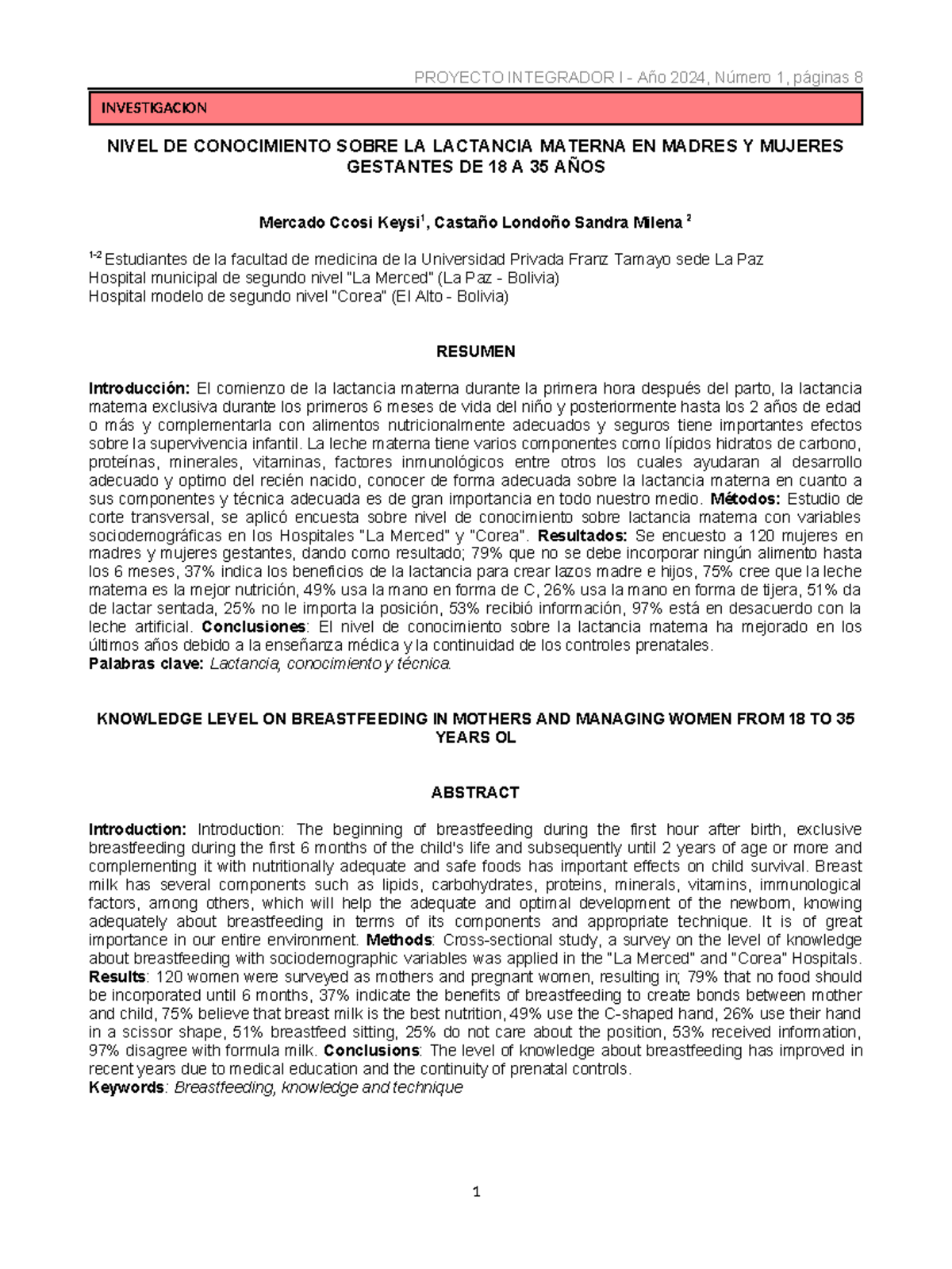 PROYECTO INTEGRADOR I - Año 2024, Número 1, páginas 8

INVESTIGACION

NIVEL DE CONOCIMIENTO SOBRE LA LACTANCIA MATERNA EN MADRES Y MUJERES GESTANTES DE 18 A 35 AÑOS

Mercado Ccosi Keysi$^1$, Castaño Londoño Sandra Milena $^2$

$^{1-2}$ Estudiantes de la facultad de medicina de la Universidad Privada Franz Tamayo sede La Paz
Hospital municipal de segundo nivel "La Merced" (La Paz - Bolivia)
Hospital modelo de segundo nivel "Corea" (El Alto - Bolivia)

RESUMEN

Introducción: El comienzo de la lactancia materna durante la primera hora después del parto, la lactancia materna exclusiva durante los primeros 6 meses de vida del niño y posteriormente hasta los 2 años de edad o más y complementarla con alimentos nutricionalmente adecuados y seguros tiene importantes efectos sobre la supervivencia infantil. La leche materna tiene varios componentes como lípidos hidratos de carbono, proteínas, minerales, vitaminas, factores inmunológicos entre otros los cuales ayudaran al desarrollo adecuado y optimo del recién nacido, conocer de forma adecuada sobre la lactancia materna en cuanto a sus componentes y técnica adecuada es de gran importancia en todo nuestro medio. Métodos: Estudio de corte transversal, se aplicó encuesta sobre nivel de conocimiento sobre lactancia materna con variables sociodemográficas en los Hospitales "La Merced" y "Corea". Resultados: Se encuesto a 120 mujeres en madres y mujeres gestantes, dando como resultado; 79% que no se debe incorporar ningún alimento hasta los 6 meses, 37% indica los beneficios de la lactancia para crear lazos madre e hijos, 75% cree que la leche materna es la mejor nutrición, 49% usa la mano en forma de C, 26% usa la mano en forma de tijera, 51% da de lactar sentada, 25% no le importa la posición, 53% recibió información, 97% está en desacuerdo con la leche artificial. Conclusiones: El nivel de conocimiento sobre la lactancia materna ha mejorado en los últimos años debido a la enseñanza médica y la continuidad de los controles prenatales.
Palabras clave: Lactancia, conocimiento y técnica.

KNOWLEDGE LEVEL ON BREASTFEEDING IN MOTHERS AND MANAGING WOMEN FROM 18 TO 35 YEARS OL

ABSTRACT

Introduction: Introduction: The beginning of breastfeeding during the first hour after birth, exclusive breastfeeding during the first 6 months of the child's life and subsequently until 2 years of age or more and complementing it with nutritionally adequate and safe foods has important effects on child survival. Breast milk has several components such as lipids, carbohydrates, proteins, minerals, vitamins, immunological factors, among others, which will help the adequate and optimal development of the newborn, knowing adequately about breastfeeding in terms of its components and appropriate technique. It is of great importance in our entire environment. Methods: Cross-sectional study, a survey on the level of knowledge about breastfeeding with sociodemographic variables was applied in the "La Merced" and "Corea" Hospitals. Results: 120 women were surveyed as mothers and pregnant women, resulting in; 79% that no food should be incorporated until 6 months, 37% indicate the benefits of breastfeeding to create bonds between mother and child, 75% believe that breast milk is the best nutrition, 49% use the C-shaped hand, 26% use their hand in a scissor shape, 51% breastfeed sitting, 25% do not care about the position, 53% received information, 97% disagree with formula milk. Conclusions: The level of knowledge about breastfeeding has improved in recent years due to medical education and the continuity of prenatal controls.
Keywords: Breastfeeding, knowledge and technique

1